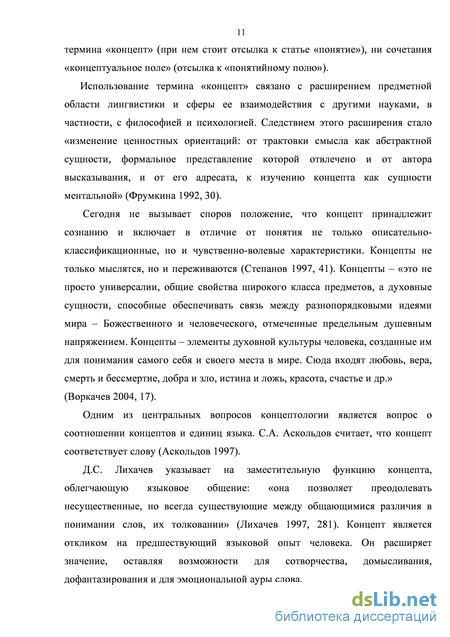 11

термина «концепт» (при нем стоит отсылка к статье «понятие»), ни сочетания «концептуальное поле» (отсылка к «понятийному полю»).

Использование термина «концепт» связано с расширением предметной области лингвистики и сферы ее взаимодействия с другими науками, в частности, с философией и психологией. Следствием этого расширения стало «изменение ценностных ориентаций: от трактовки смысла как абстрактной сущности, формальное представление которой отвлечено и от автора высказывания, и от его адресата, к изучению концепта как сущности ментальной» (Фрумкина 1992, 30).

Сегодня не вызывает споров положение, что концепт принадлежит сознанию и включает в отличие от понятия не только описательно-классификационные, но и чувственно-волевые характеристики. Концепты не только мыслятся, но и переживаются (Степанов 1997, 41). Концепты – «это не просто универсалии, общие свойства широкого класса предметов, а духовные сущности, способные обеспечивать связь между разнопорядковыми идеями мира – Божественного и человеческого, отмеченные предельным душевным напряжением. Концепты – элементы духовной культуры человека, созданные им для понимания самого себя и своего места в мире. Сюда входят любовь, вера, смерть и бессмертие, добра и зло, истина и ложь, красота, счастье и др.» (Воркачев 2004, 17).

Одним из центральных вопросов концептологии является вопрос о соотношении концептов и единиц языка. С.А. Аскольдов считает, что концепт соответствует слову (Аскольдов 1997).

Д.С. Лихачев указывает на заместительную функцию концепта, облегчающую языковое общение: «она позволяет преодолевать несущественные, но всегда существующие между общающимися различия в понимании слов, их толковании» (Лихачев 1997, 281). Концепт является откликом на предшествующий языковой опыт человека. Он расширяет значение, оставляя возможности для сотворчества, домысливания, дофантазирования и для эмоциональной ауры слова.

dsLib.net
библиотека диссертаций